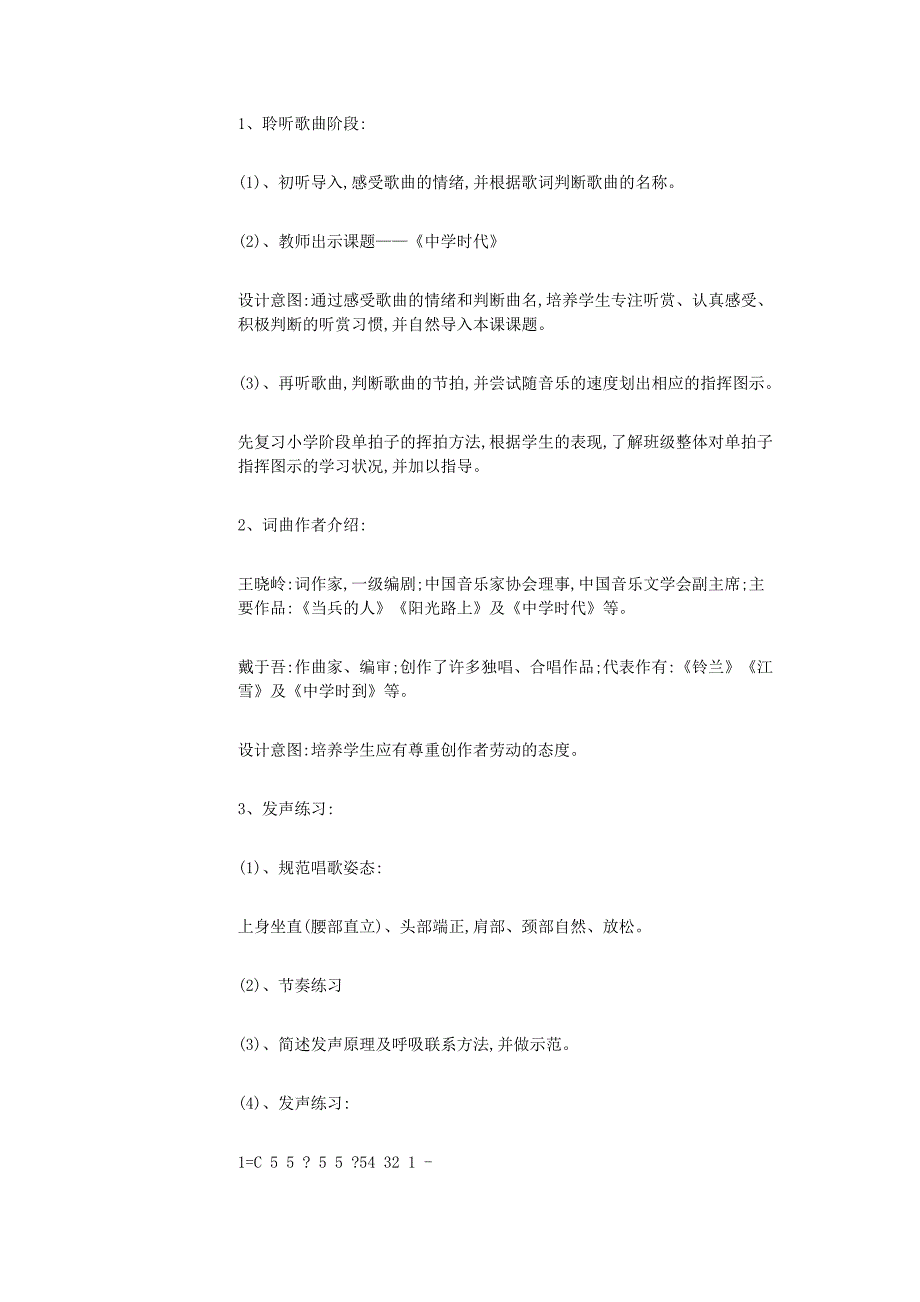 1、聆听歌曲阶段:

(1)、初听导入,感受歌曲的情绪,并根据歌词判断歌曲的名称。

(2)、教师出示课题——《中学时代》

设计意图:通过感受歌曲的情绪和判断曲名,培养学生专注听赏、认真感受、积极判断的听赏习惯,并自然导入本课课题。

(3)、再听歌曲,判断歌曲的节拍,并尝试随音乐的速度划出相应的指挥图示。

先复习小学阶段单拍子的挥拍方法,根据学生的表现,了解班级整体对单拍子指挥图示的学习状况,并加以指导。

2、词曲作者介绍:

王晓岭:词作家,一级编剧;中国音乐家协会理事,中国音乐文学会副主席;主要作品:《当兵的人》《阳光路上》及《中学时代》等。

戴于吾:作曲家、编审;创作了许多独唱、合唱作品;代表作有:《铃兰》《江雪》及《中学时到》等。

设计意图:培养学生应有尊重创作者劳动的态度。

3、发声练习:

(1)、规范唱歌姿态:

上身坐直(腰部直立)、头部端正,肩部、颈部自然、放松。

(2)、节奏练习

(3)、简述发声原理及呼吸联系方法,并做示范。

(4)、发声练习:

1=C 5 5 ? 5 5 ?54 32 1 -